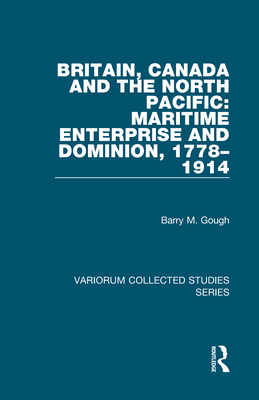 BRITAIN, CANADA AND THE NORTH PACIFIC: MARITIME ENTERPRISE AND DOMINION, 1778–1914

Barry M. Gough

VARIORUM COLLECTED STUDIES SERIES

ROUTLEDGE